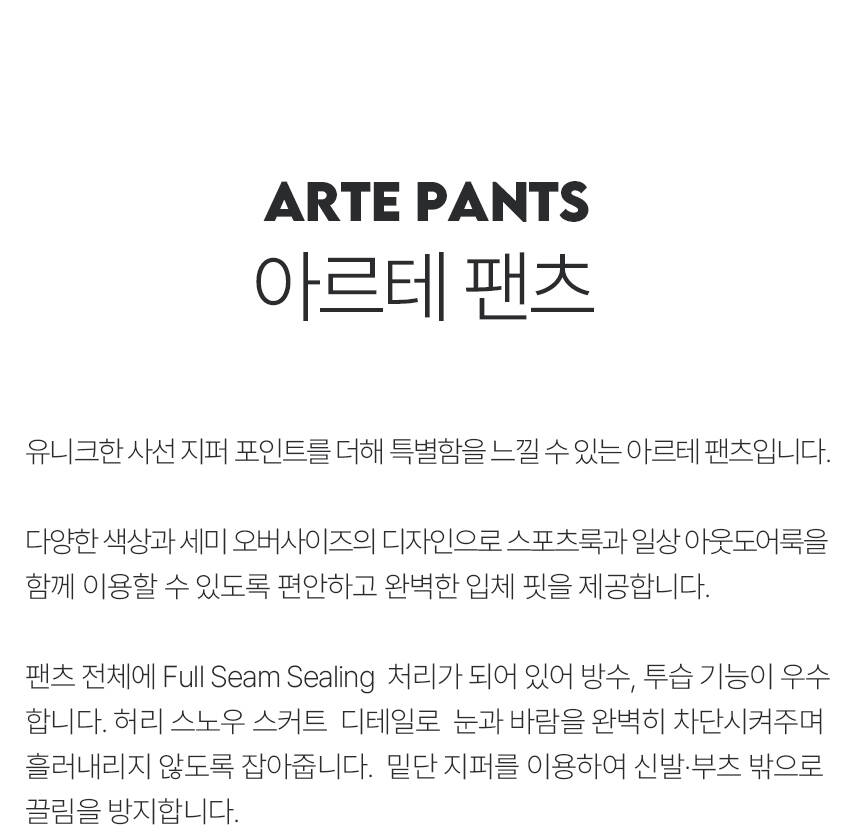 ARTE PANTS
아르테 팬츠

유니크한 사선 지퍼 포인트를 더해 특별함을 느낄 수 있는 아르테 팬츠입니다.

다양한 색상과 세미 오버사이즈의 디자인으로 스포츠룩과 일상 아웃도어룩을 함께 이용할 수 있도록 편안하고 완벽한 입체 핏을 제공합니다.

팬츠 전체에 Full Seam Sealing 처리가 되어 있어 방수, 투습 기능이 우수합니다. 허리 스노우 스커트 디테일로 눈과 바람을 완벽히 차단시켜주며 흘러내리지 않도록 잡아줍니다. 밑단 지퍼를 이용하여 신발·부츠 밖으로 끌림을 방지합니다.